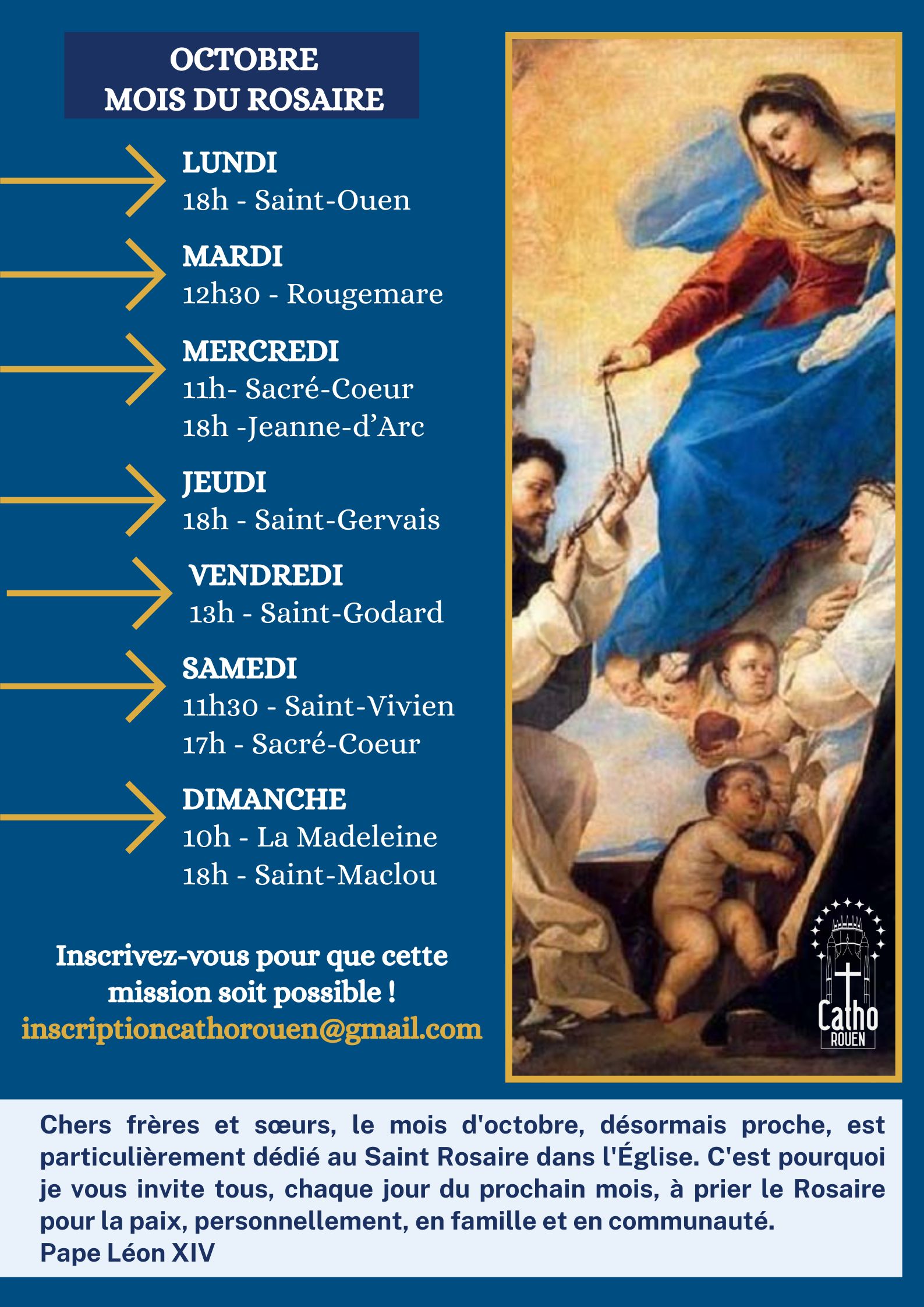 OCTOBRE
MOIS DU ROSAIRE

LUNDI
18h - Saint-Ouen

MARDI
12h30 - Rougemare

MERCREDI
11h- Sacré-Coeur
18h -Jeanne-d'Arc

JEUDI
18h - Saint-Gervais

VENDREDI
13h - Saint-Godard

SAMEDI
11h30 - Saint-Vivien
17h - Sacré-Coeur

DIMANCHE
10h - La Madeleine
18h - Saint-Maclou

Inscrivez-vous pour que cette mission soit possible !
inscriptioncathorouen@gmail.com

Catho
ROUEN

Chers frères et sœurs, le mois d'octobre, désormais proche, est particulièrement dédié au Saint Rosaire dans l'Église. C'est pourquoi je vous invite tous, chaque jour du prochain mois, à prier le Rosaire pour la paix, personnellement, en famille et en communauté.
Pape Léon XIV